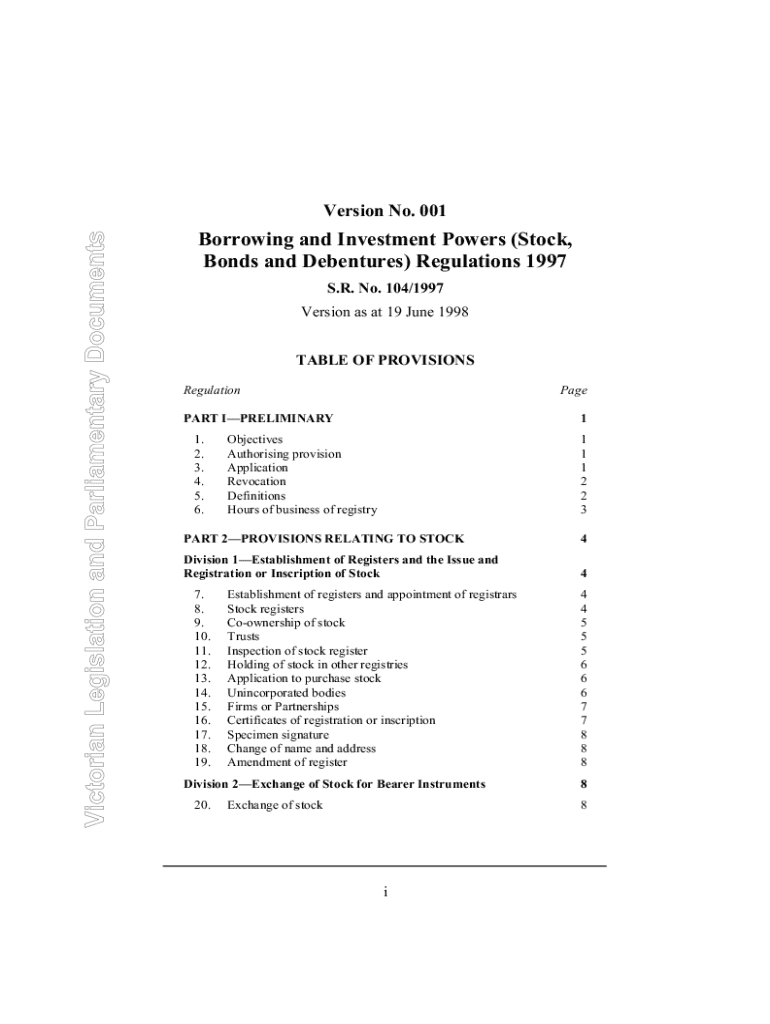 Victorian Legislation and Parliamentary Documents

Version No. 001

Borrowing and Investment Powers (Stock, Bonds and Debentures) Regulations 1997

S.R. No. 104/1997

Version as at 19 June 1998

TABLE OF PROVISIONS

Regulation Page

PART 1—PRELIMINARY 1

1. Objectives 1
2. Authorising provision 1
3. Application 1
4. Revocation 2
5. Definitions 2
6. Hours of business of registry 3

PART 2—PROVISIONS RELATING TO STOCK 4

Division 1—Establishment of Registers and the Issue and Registration or Inscription of Stock 4

7. Establishment of registers and appointment of registrars 4
8. Stock registers 4
9. Co-ownership of stock 5
10. Trusts 5
11. Inspection of stock register 5
12. Holding of stock in other registries 6
13. Application to purchase stock 6
14. Unincorporated bodies 6
15. Firms or Partnerships 7
16. Certificates of registration or inscription 7
17. Specimen signature 8
18. Change of name and address 8
19. Amendment of register 8

Division 2—Exchange of Stock for Bearer Instruments 8

20. Exchange of stock 8

i